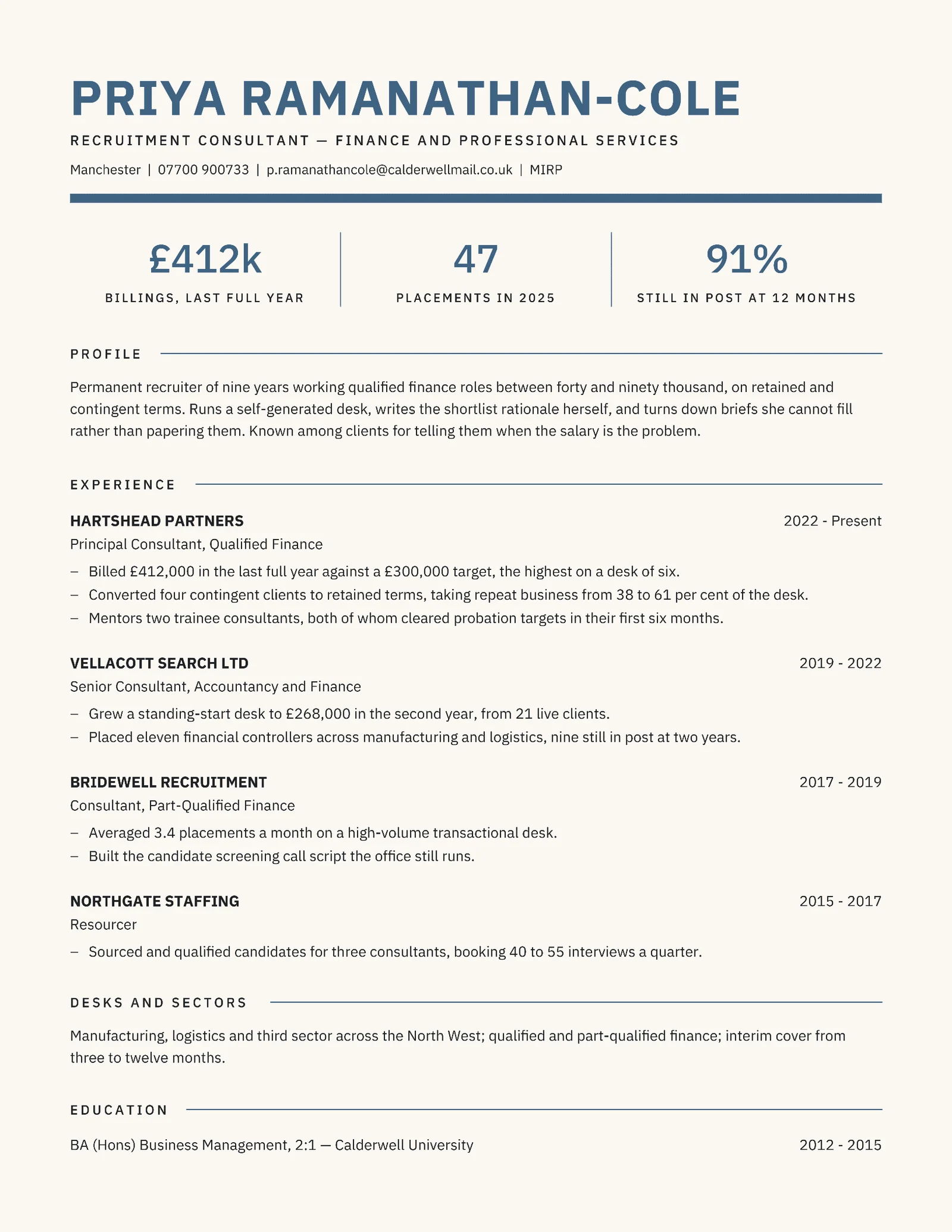 PRIYA RAMANATHAN-COLE

RECRUITMENT CONSULTANT — FINANCE AND PROFESSIONAL SERVICES

Manchester | 07700 900733 | p.ramanathancole@calderwellmail.co.uk | MIRP

£412k
BILLINGS, LAST FULL YEAR

47
PLACEMENTS IN 2025

91%
STILL IN POST AT 12 MONTHS

PROFILE

Permanent recruiter of nine years working qualified finance roles between forty and ninety thousand, on retained and contingent terms. Runs a self-generated desk, writes the shortlist rationale herself, and turns down briefs she cannot fill rather than papering them. Known among clients for telling them when the salary is the problem.

EXPERIENCE

HARTSHEAD PARTNERS
2022 - Present
Principal Consultant, Qualified Finance
– Billed £412,000 in the last full year against a £300,000 target, the highest on a desk of six.
– Converted four contingent clients to retained terms, taking repeat business from 38 to 61 per cent of the desk.
– Mentors two trainee consultants, both of whom cleared probation targets in their first six months.

VELLACOTT SEARCH LTD
2019 - 2022
Senior Consultant, Accountancy and Finance
– Grew a standing-start desk to £268,000 in the second year, from 21 live clients.
– Placed eleven financial controllers across manufacturing and logistics, nine still in post at two years.

BRIDEWELL RECRUITMENT
2017 - 2019
Consultant, Part-Qualified Finance
– Averaged 3.4 placements a month on a high-volume transactional desk.
– Built the candidate screening call script the office still runs.

NORTHGATE STAFFING
2015 - 2017
Resourcer
– Sourced and qualified candidates for three consultants, booking 40 to 55 interviews a quarter.

DESKS AND SECTORS

Manufacturing, logistics and third sector across the North West; qualified and part-qualified finance; interim cover from three to twelve months.

EDUCATION

BA (Hons) Business Management, 2:1 — Calderwell University
2012 - 2015